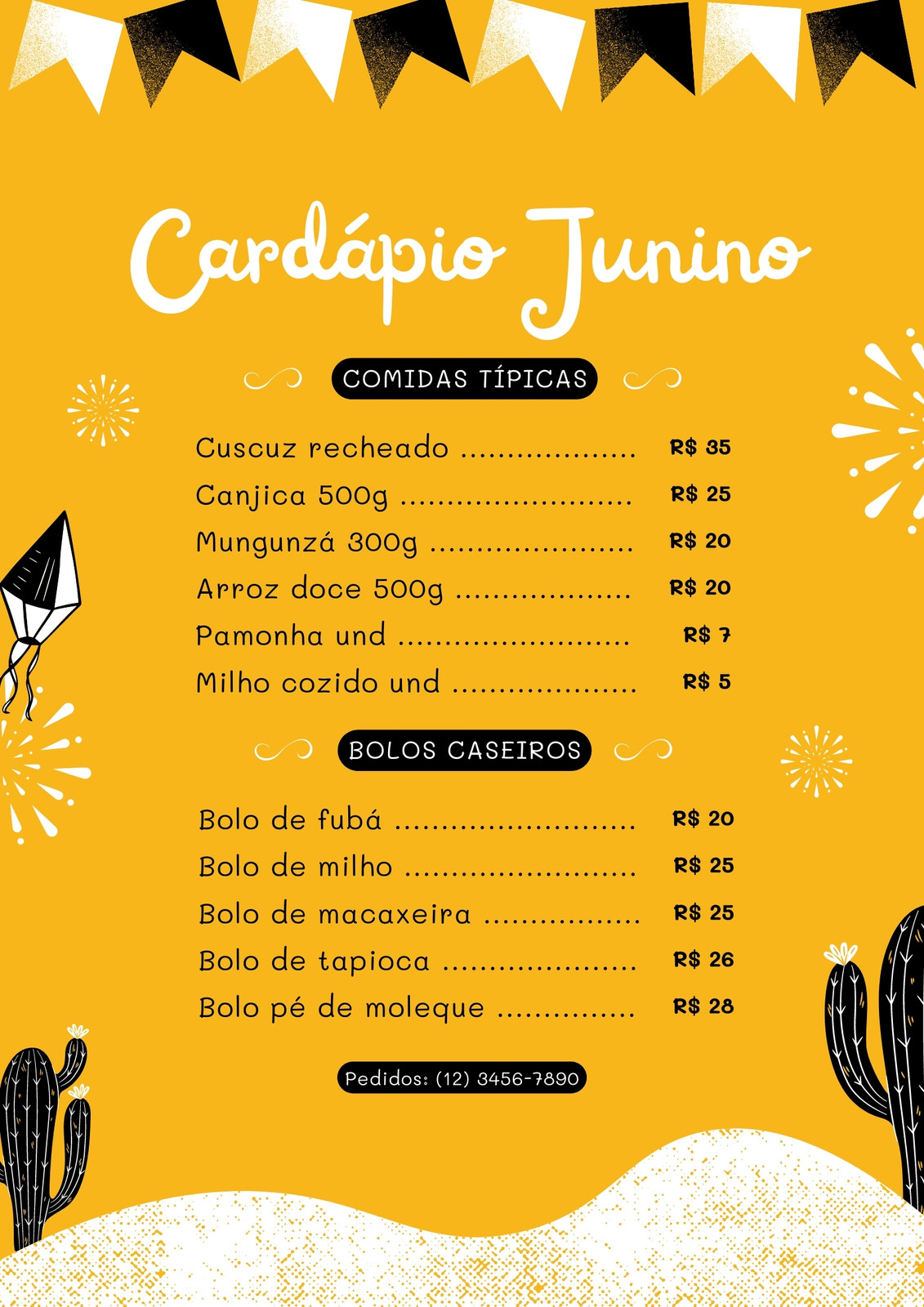 Cardápio Junino

COMIDAS TÍPICAS

Cuscuz recheado R$ 35
Canjica 500g R$ 25
Mungunzá 300g R$ 20
Arroz doce 500g R$ 20
Pamonha und R$ 7
Milho cozido und R$ 5

BOLOS CASEIROS

Bolo de fubá R$ 20
Bolo de milho R$ 25
Bolo de macaxeira R$ 25
Bolo de tapioca R$ 26
Bolo pé de moleque R$ 28

Pedidos: (12) 3456-7890